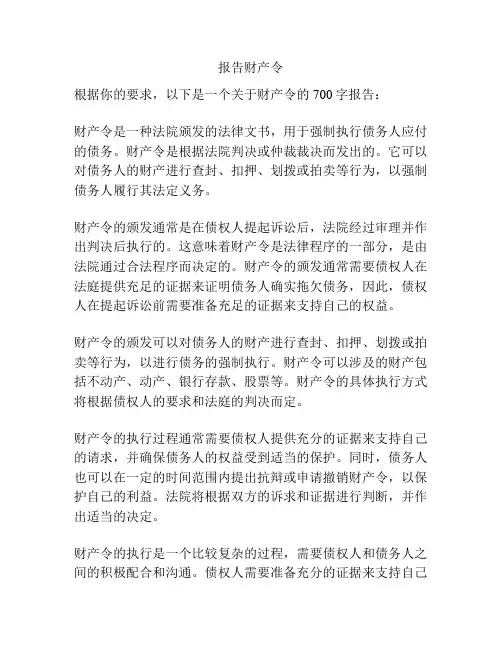 报告财产令

根据你的要求，以下是一个关于财产令的 700 字报告：

财产令是一种法院颁发的法律文书，用于强制执行债务人应付的债务。财产令是根据法院判决或仲裁裁决而发出的。它可以对债务人的财产进行查封、扣押、划拨或拍卖等行为，以强制债务人履行其法定义务。

财产令的颁发通常是在债权人提起诉讼后，法院经过审理并作出判决后执行的。这意味着财产令是法律程序的一部分，是由法院通过合法程序而决定的。财产令的颁发通常需要债权人在法庭提供充足的证据来证明债务人确实拖欠债务，因此，债权人在提起诉讼前需要准备充足的证据来支持自己的权益。

财产令的颁发可以对债务人的财产进行查封、扣押、划拨或拍卖等行为，以进行债务的强制执行。财产令可以涉及的财产包括不动产、动产、银行存款、股票等。财产令的具体执行方式将根据债权人的要求和法庭的判决而定。

财产令的执行过程通常需要债权人提供充分的证据来支持自己的请求，并确保债务人的权益受到适当的保护。同时，债务人也可以在一定的时间范围内提出抗辩或申请撤销财产令，以保护自己的利益。法院将根据双方的诉求和证据进行判断，并作出适当的决定。

财产令的执行是一个比较复杂的过程，需要债权人和债务人之间的积极配合和沟通。债权人需要准备充分的证据来支持自己